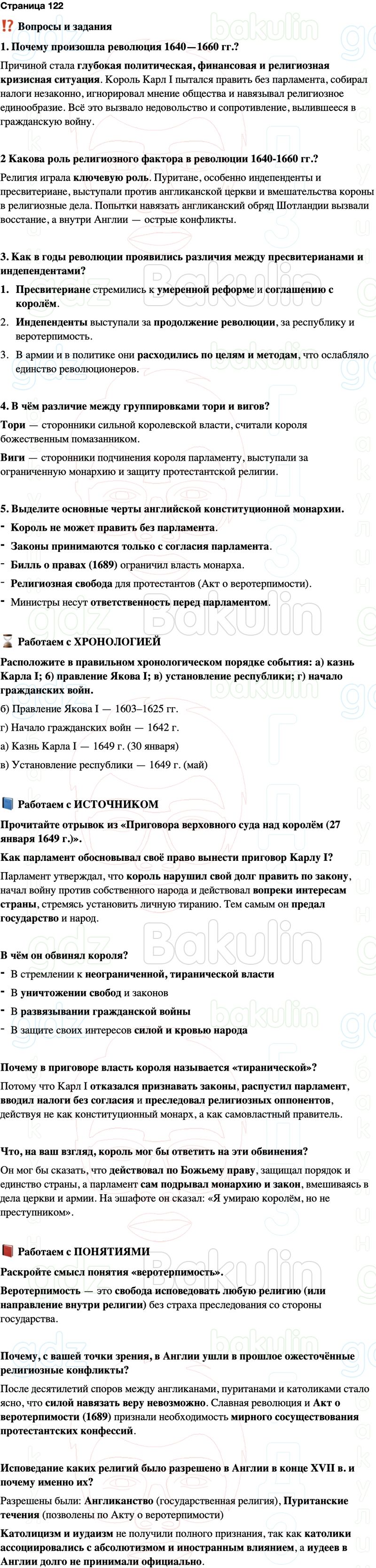 Страница 122

⁉️ Вопросы и задания

1. Почему произошла революция 1640—1660 гг.?

Причиной стала глубокая политическая, финансовая и религиозная кризисная ситуация. Король Карл I пытался править без парламента, собирал налоги незаконно, игнорировал мнение общества и навязывал религиозное единообразие. Всё это вызвало недовольство и сопротивление, вылившееся в гражданскую войну.

2 Какова роль религиозного фактора в революции 1640-1660 гг.?

Религия играла ключевую роль. Пуритане, особенно индепенденты и пресвитериане, выступали против англиканской церкви и вмешательства короны в религиозные дела. Попытки навязать англиканский обряд Шотландии вызвали восстание, а внутри Англии — острые конфликты.

3. Как в годы революции проявились различия между пресвитерианами и индепендентами?

1. Пресвитериане стремились к умеренной реформе и соглашению с королём.
2. Индепенденты выступали за продолжение революции, за республику и веротерпимость.
3. В армии и в политике они расходились по целям и методам, что ослабляло единство революционеров.

4. В чём различие между группировками тори и вигов?

Тори — сторонники сильной королевской власти, считали короля божественным помазанником.

Виги — сторонники подчинения короля парламенту, выступали за ограниченную монархию и защиту протестантской религии.

5. Выделите основные черты английской конституционной монархии.

- Король не может править без парламента.
- Законы принимаются только с согласия парламента.
- Билль о правах (1689) ограничил власть монарха.
- Религиозная свобода для протестантов (Акт о веротерпимости).
- Министры несут ответственность перед парламентом.

⌛ Работаем с ХРОНОЛОГИЕЙ

Расположите в правильном хронологическом порядке события: а) казнь Карла I; б) правление Якова I; в) установление республики; г) начало гражданских войн.

б) Правление Якова I — 1603–1625 гг.

г) Начало гражданских войн — 1642 г.

а) Казнь Карла I — 1649 г. (30 января)

в) Установление республики — 1649 г. (май)

📘 Работаем с ИСТОЧНИКОМ

Прочитайте отрывок из «Приговора верховного суда над королём (27 января 1649 г.)».

Как парламент обосновывал своё право вынести приговор Карлу I?

Парламент утверждал, что король нарушил свой долг править по закону, начал войну против собственного народа и действовал вопреки интересам страны, стремясь установить личную тиранию. Тем самым он предал государство и народ.

В чём он обвинял короля?

- В стремлении к неограниченной, тиранической власти
- В уничтожении свобод и законов
- В развязывании гражданской войны
- В защите своих интересов силой и кровью народа

Почему в приговоре власть короля называется «тиранической»?

Потому что Карл I отказался признавать законы, распустил парламент, вводил налоги без согласия и преследовал религиозных оппонентов, действуя не как конституционный монарх, а как самовластный правитель.

Что, на ваш взгляд, король мог бы ответить на эти обвинения?

Он мог бы сказать, что действовал по Божьему праву, защищал порядок и единство страны, а парламент сам подрывал монархию и закон, вмешиваясь в дела церкви и армии. На эшафоте он сказал: «Я умираю королём, но не преступником».

📕 Работаем с ПОНЯТИЯМИ

Раскройте смысл понятия «веротерпимость».

Веротерпимость — это свобода исповедовать любую религию (или направление внутри религии) без страха преследования со стороны государства.

Почему, с вашей точки зрения, в Англии ушли в прошлое ожесточённые религиозные конфликты?

После десятилетий споров между англиканами, пуританами и католиками стало ясно, что силой навязать веру невозможно. Славная революция и Акт о веротерпимости (1689) признали необходимость мирного сосуществования протестантских конфессий.

Исповедание каких религий было разрешено в Англии в конце XVII в. и почему именно их?

Разрешены были: Англиканство (государственная религия), Пуританские течения (позволены по Акту о веротерпимости)

Католицизм и иудаизм не получили полного признания, так как католики ассоциировались с абсолютизмом и иностранным влиянием, а иудеев в Англии долго не принимали официально.